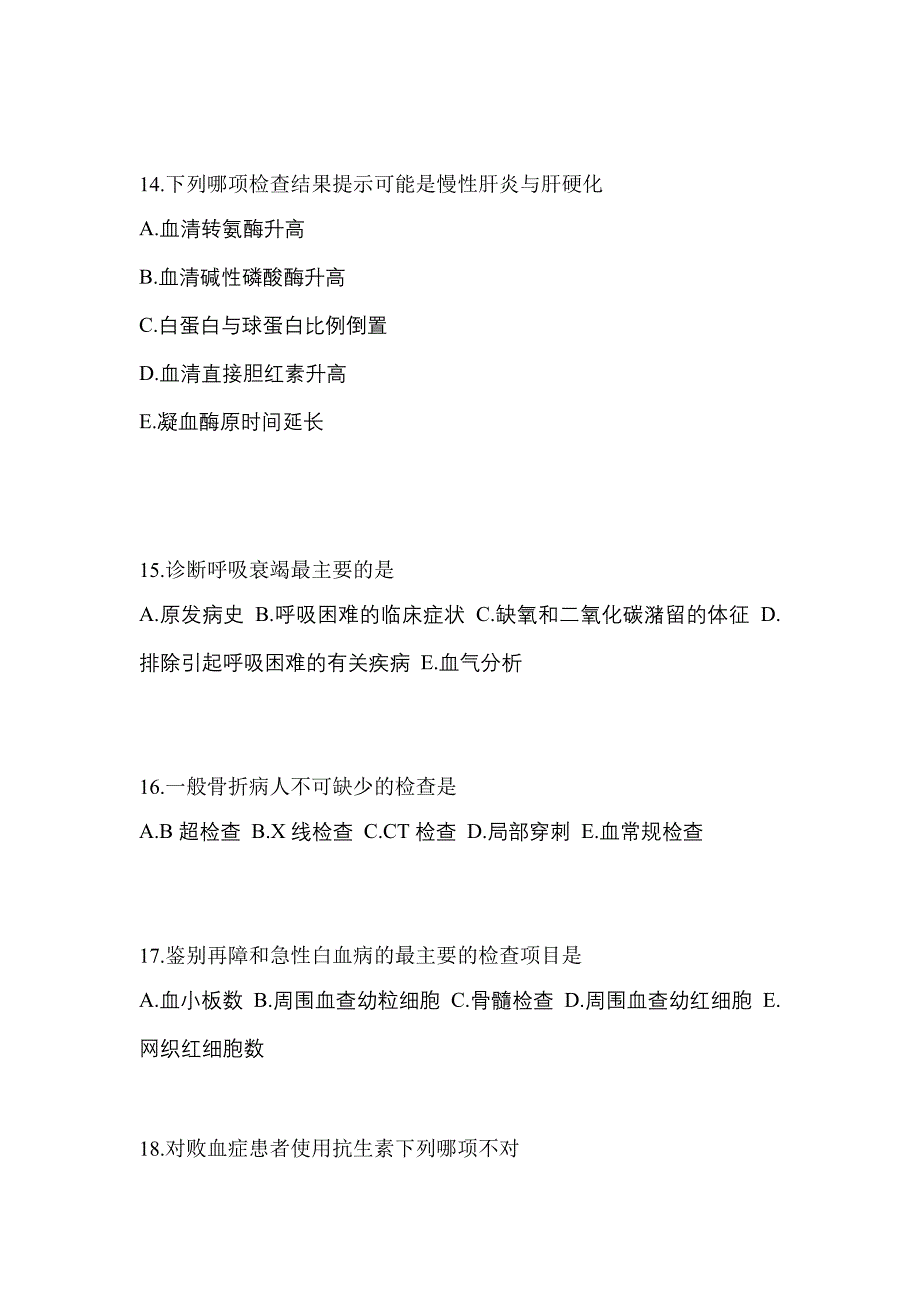 14.下列哪项检查结果提示可能是慢性肝炎与肝硬化

A.血清转氨酶升高

B.血清碱性磷酸酶升高

C.白蛋白与球蛋白比例倒置

D.血清直接胆红素升高

E.凝血酶原时间延长

15.诊断呼吸衰竭最主要的是

A.原发病史 B.呼吸困难的临床症状 C.缺氧和二氧化碳潴留的体征 D.排除引起呼吸困难的有关疾病 E.血气分析

16.一般骨折病人不可缺少的检查是

A.B 超检查 B.X 线检查 C.CT 检查 D.局部穿刺 E.血常规检查

17.鉴别再障和急性白血病的最主要的检查项目是

A.血小板数 B.周围血查幼粒细胞 C.骨髓检查 D.周围血查幼红细胞 E.网织红细胞数

18.对败血症患者使用抗生素下列哪项不对